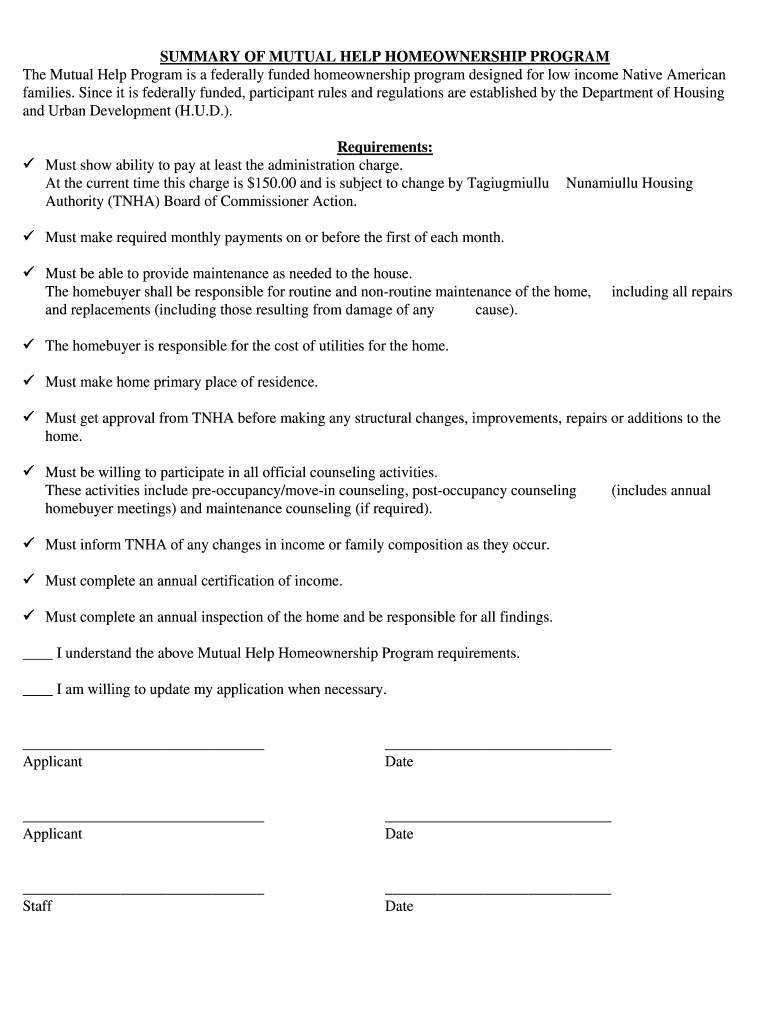 SUMMARY OF MUTUAL HELP HOMEOWNERSHIP PROGRAM

The Mutual Help Program is a federally funded homeownership program designed for low income Native American families. Since it is federally funded, participant rules and regulations are established by the Department of Housing and Urban Development (H.U.D.).

Requirements:

✓ Must show ability to pay at least the administration charge.
At the current time this charge is $150.00 and is subject to change by Tagiugmiullu Nunamiullu Housing Authority (TNHA) Board of Commissioner Action.

✓ Must make required monthly payments on or before the first of each month.

✓ Must be able to provide maintenance as needed to the house.
The homebuyer shall be responsible for routine and non-routine maintenance of the home, including all repairs and replacements (including those resulting from damage of any cause).

✓ The homebuyer is responsible for the cost of utilities for the home.

✓ Must make home primary place of residence.

✓ Must get approval from TNHA before making any structural changes, improvements, repairs or additions to the home.

✓ Must be willing to participate in all official counseling activities.
These activities include pre-occupancy/move-in counseling, post-occupancy counseling (includes annual homebuyer meetings) and maintenance counseling (if required).

✓ Must inform TNHA of any changes in income or family composition as they occur.

✓ Must complete an annual certification of income.

✓ Must complete an annual inspection of the home and be responsible for all findings.

____ I understand the above Mutual Help Homeownership Program requirements.

____ I am willing to update my application when necessary.

Applicant Date

Applicant Date

Staff Date